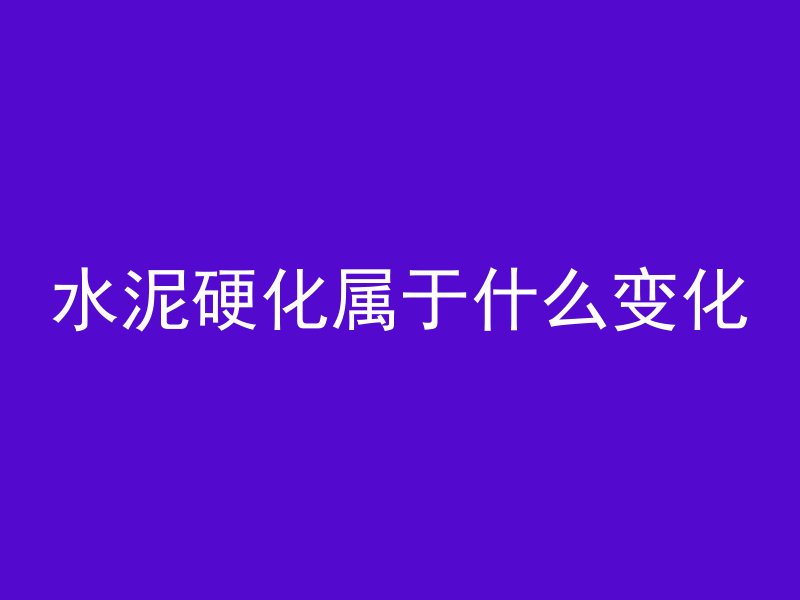 水泥硬化属于什么变化